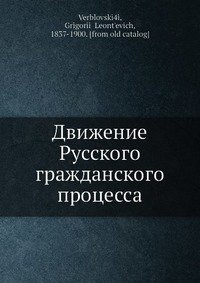 Verblovski4i,
Grigorii Leont'evich,
1837-1900. [from old catalog]

Движение Русского гражданского процесса